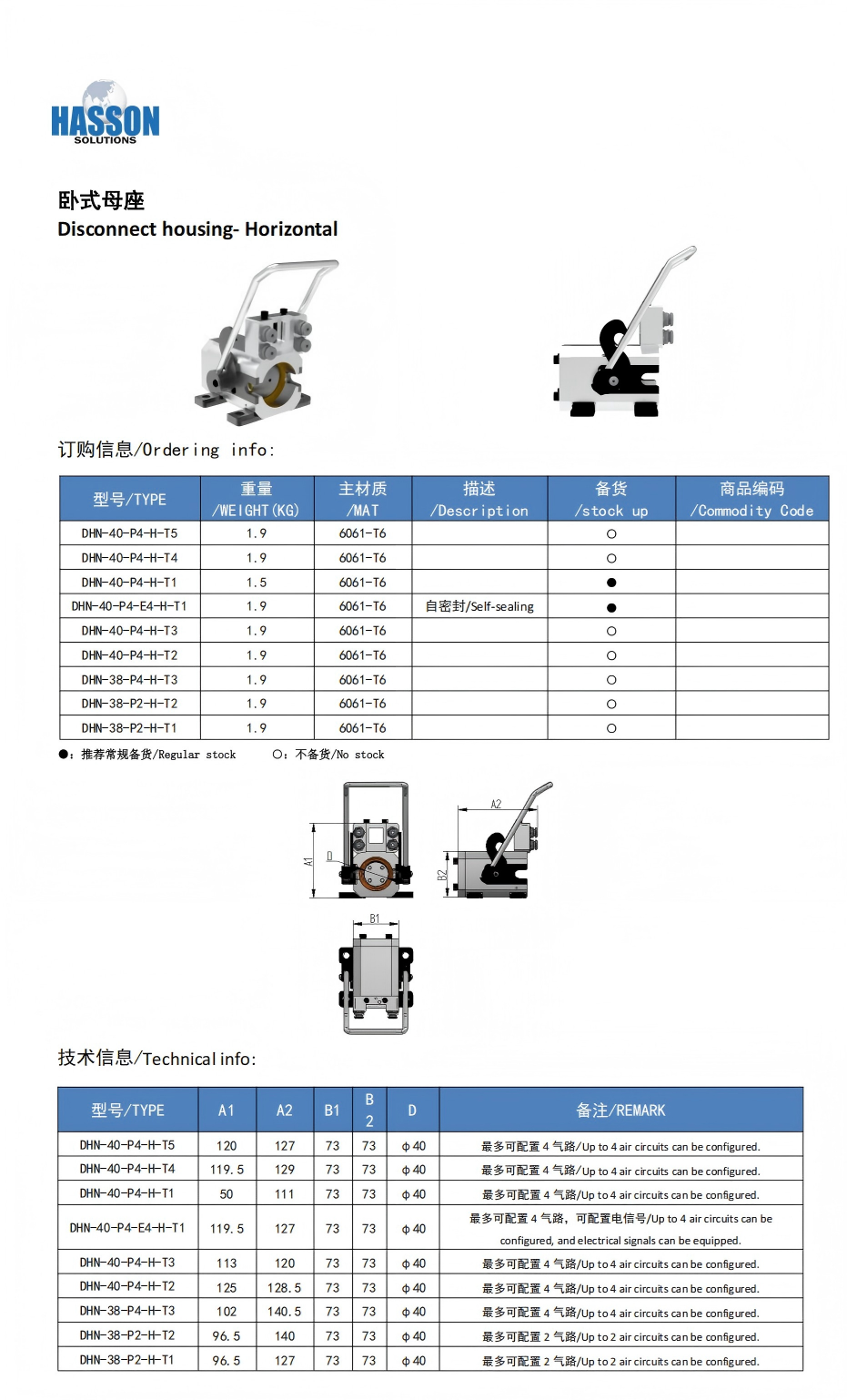 HASSON
SOLUTIONS

卧式母座
Disconnect housing- Horizontal

订购信息/Ordering info:

| 型号/TYPE | 重量 /WEIGHT(KG) | 主材质 /MAT | 描述 /Description | 备货 /stock up | 商品编码 /Commodity Code |
|---|---|---|---|---|---|
| DHN-40-P4-H-T5 | 1.9 | 6061-T6 | | ○ | |
| DHN-40-P4-H-T4 | 1.9 | 6061-T6 | | ○ | |
| DHN-40-P4-H-T1 | 1.5 | 6061-T6 | | ● | |
| DHN-40-P4-E4-H-T1 | 1.9 | 6061-T6 | 自密封/Self-sealing | ● | |
| DHN-40-P4-H-T3 | 1.9 | 6061-T6 | | ○ | |
| DHN-40-P4-H-T2 | 1.9 | 6061-T6 | | ○ | |
| DHN-38-P4-H-T3 | 1.9 | 6061-T6 | | ○ | |
| DHN-38-P2-H-T2 | 1.9 | 6061-T6 | | ○ | |
| DHN-38-P2-H-T1 | 1.9 | 6061-T6 | | ○ | |

●：推荐常规备货/Regular stock ○：不备货/No stock

A1 D A2 B2 B1

技术信息/Technical info:

| 型号/TYPE | A1 | A2 | B1 | B2 | D | 备注/REMARK |
|---|---|---|---|---|---|---|
| DHN-40-P4-H-T5 | 120 | 127 | 73 | 73 | ϕ40 | 最多可配置 4 气路/Up to 4 air circuits can be configured. |
| DHN-40-P4-H-T4 | 119.5 | 129 | 73 | 73 | ϕ40 | 最多可配置 4 气路/Up to 4 air circuits can be configured. |
| DHN-40-P4-H-T1 | 50 | 111 | 73 | 73 | ϕ40 | 最多可配置 4 气路/Up to 4 air circuits can be configured. |
| DHN-40-P4-E4-H-T1 | 119.5 | 127 | 73 | 73 | ϕ40 | 最多可配置 4 气路，可配置电信号/Up to 4 air circuits can be configured, and electrical signals can be equipped. |
| DHN-40-P4-H-T3 | 113 | 120 | 73 | 73 | ϕ40 | 最多可配置 4 气路/Up to 4 air circuits can be configured. |
| DHN-40-P4-H-T2 | 125 | 128.5 | 73 | 73 | ϕ40 | 最多可配置 4 气路/Up to 4 air circuits can be configured. |
| DHN-38-P4-H-T3 | 102 | 140.5 | 73 | 73 | ϕ40 | 最多可配置 4 气路/Up to 4 air circuits can be configured. |
| DHN-38-P2-H-T2 | 96.5 | 140 | 73 | 73 | ϕ40 | 最多可配置 2 气路/Up to 2 air circuits can be configured. |
| DHN-38-P2-H-T1 | 96.5 | 127 | 73 | 73 | ϕ40 | 最多可配置 2 气路/Up to 2 air circuits can be configured. |